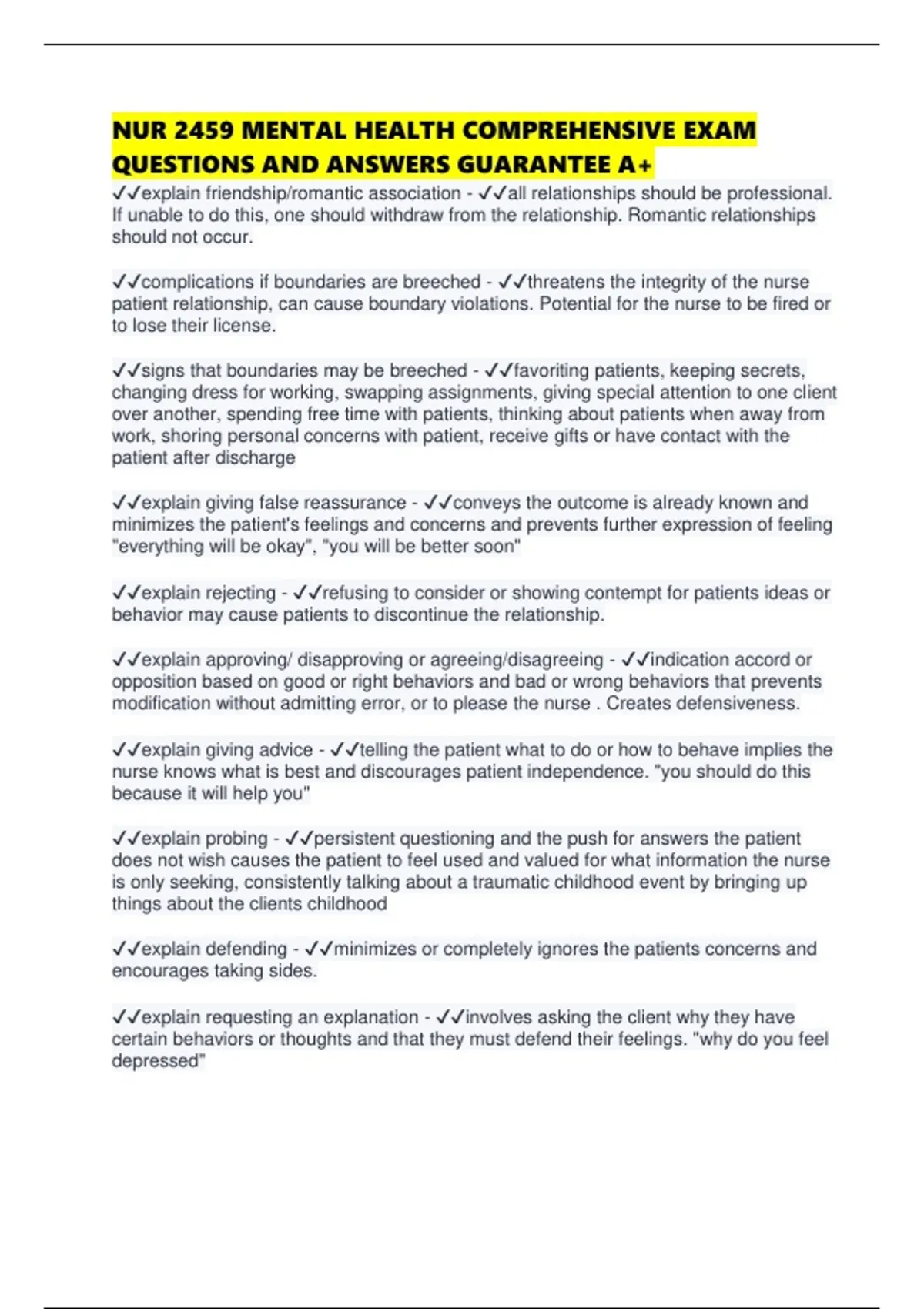 NUR 2459 MENTAL HEALTH COMPREHENSIVE EXAM QUESTIONS AND ANSWERS GUARANTEE A+

✓✓explain friendship/romantic association - ✓✓all relationships should be professional. If unable to do this, one should withdraw from the relationship. Romantic relationships should not occur.

✓✓complications if boundaries are breeched - ✓✓threatens the integrity of the nurse patient relationship, can cause boundary violations. Potential for the nurse to be fired or to lose their license.

✓✓signs that boundaries may be breeched - ✓✓favoriting patients, keeping secrets, changing dress for working, swapping assignments, giving special attention to one client over another, spending free time with patients, thinking about patients when away from work, shoring personal concerns with patient, receive gifts or have contact with the patient after discharge

✓✓explain giving false reassurance - ✓✓conveys the outcome is already known and minimizes the patient's feelings and concerns and prevents further expression of feeling "everything will be okay", "you will be better soon"

✓✓explain rejecting - ✓✓refusing to consider or showing contempt for patients ideas or behavior may cause patients to discontinue the relationship.

✓✓explain approving/ disapproving or agreeing/disagreeing - ✓✓indication accord or opposition based on good or right behaviors and bad or wrong behaviors that prevents modification without admitting error, or to please the nurse . Creates defensiveness.

✓✓explain giving advice - ✓✓telling the patient what to do or how to behave implies the nurse knows what is best and discourages patient independence. "you should do this because it will help you"

✓✓explain probing - ✓✓persistent questioning and the push for answers the patient does not wish causes the patient to feel used and valued for what information the nurse is only seeking, consistently talking about a traumatic childhood event by bringing up things about the clients childhood

✓✓explain defending - ✓✓minimizes or completely ignores the patients concerns and encourages taking sides.

✓✓explain requesting an explanation - ✓✓involves asking the client why they have certain behaviors or thoughts and that they must defend their feelings. "why do you feel depressed"